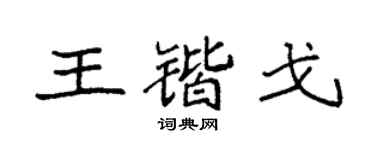 王锴戈

词典网